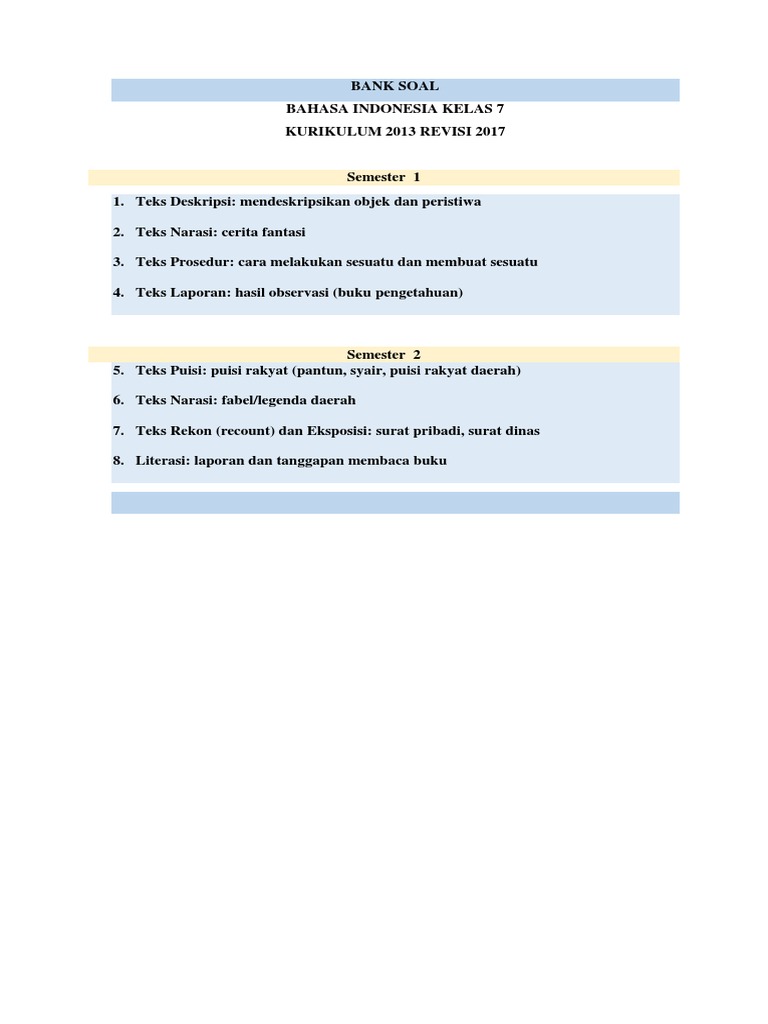 BANK SOAL
BAHASA INDONESIA KELAS 7
KURIKULUM 2013 REVISI 2017

Semester 1

1. Teks Deskripsi: mendeskripsikan objek dan peristiwa
2. Teks Narasi: cerita fantasi
3. Teks Prosedur: cara melakukan sesuatu dan membuat sesuatu
4. Teks Laporan: hasil observasi (buku pengetahuan)

Semester 2

5. Teks Puisi: puisi rakyat (pantun, syair, puisi rakyat daerah)
6. Teks Narasi: fabel/legenda daerah
7. Teks Rekon (recount) dan Eksposisi: surat pribadi, surat dinas
8. Literasi: laporan dan tanggapan membaca buku